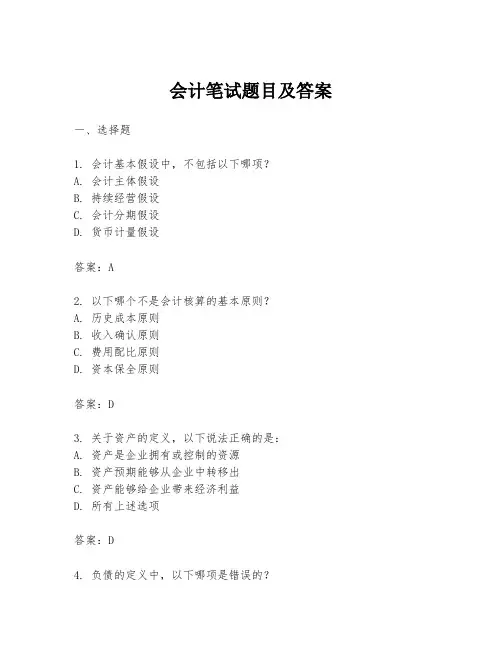 会计笔试题目及答案

一、选择题

1. 会计基本假设中，不包括以下哪项？
A. 会计主体假设
B. 持续经营假设
C. 会计分期假设
D. 货币计量假设

答案：A

2. 以下哪个不是会计核算的基本原则？
A. 历史成本原则
B. 收入确认原则
C. 费用配比原则
D. 资本保全原则

答案：D

3. 关于资产的定义，以下说法正确的是：
A. 资产是企业拥有或控制的资源
B. 资产预期能够从企业中转移出
C. 资产能够给企业带来经济利益
D. 所有上述选项

答案：D

4. 负债的定义中，以下哪项是错误的？